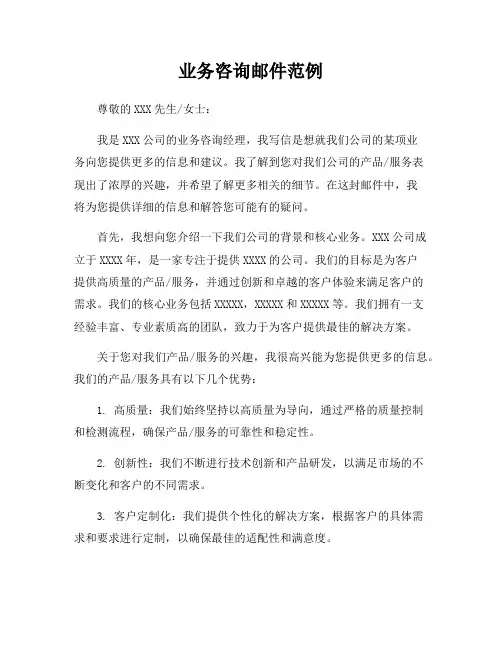 业务咨询邮件范例

尊敬的 XXX 先生/女士：

我是 XXX 公司的业务咨询经理，我写信是想就我们公司的某项业务向您提供更多的信息和建议。我了解到您对我们公司的产品/服务表现出了浓厚的兴趣，并希望了解更多相关的细节。在这封邮件中，我将为您提供详细的信息和解答您可能有的疑问。

首先，我想向您介绍一下我们公司的背景和核心业务。XXX 公司成立于 XXXX 年，是一家专注于提供 XXXX 的公司。我们的目标是为客户提供高质量的产品/服务，并通过创新和卓越的客户体验来满足客户的需求。我们的核心业务包括 XXXXX，XXXXX 和 XXXXX 等。我们拥有一支经验丰富、专业素质高的团队，致力于为客户提供最佳的解决方案。

关于您对我们产品/服务的兴趣，我很高兴能为您提供更多的信息。我们的产品/服务具有以下几个优势：

1. 高质量：我们始终坚持以高质量为导向，通过严格的质量控制和检测流程，确保产品/服务的可靠性和稳定性。

2. 创新性：我们不断进行技术创新和产品研发，以满足市场的不断变化和客户的不同需求。

3. 客户定制化：我们提供个性化的解决方案，根据客户的具体需求和要求进行定制，以确保最佳的适配性和满意度。